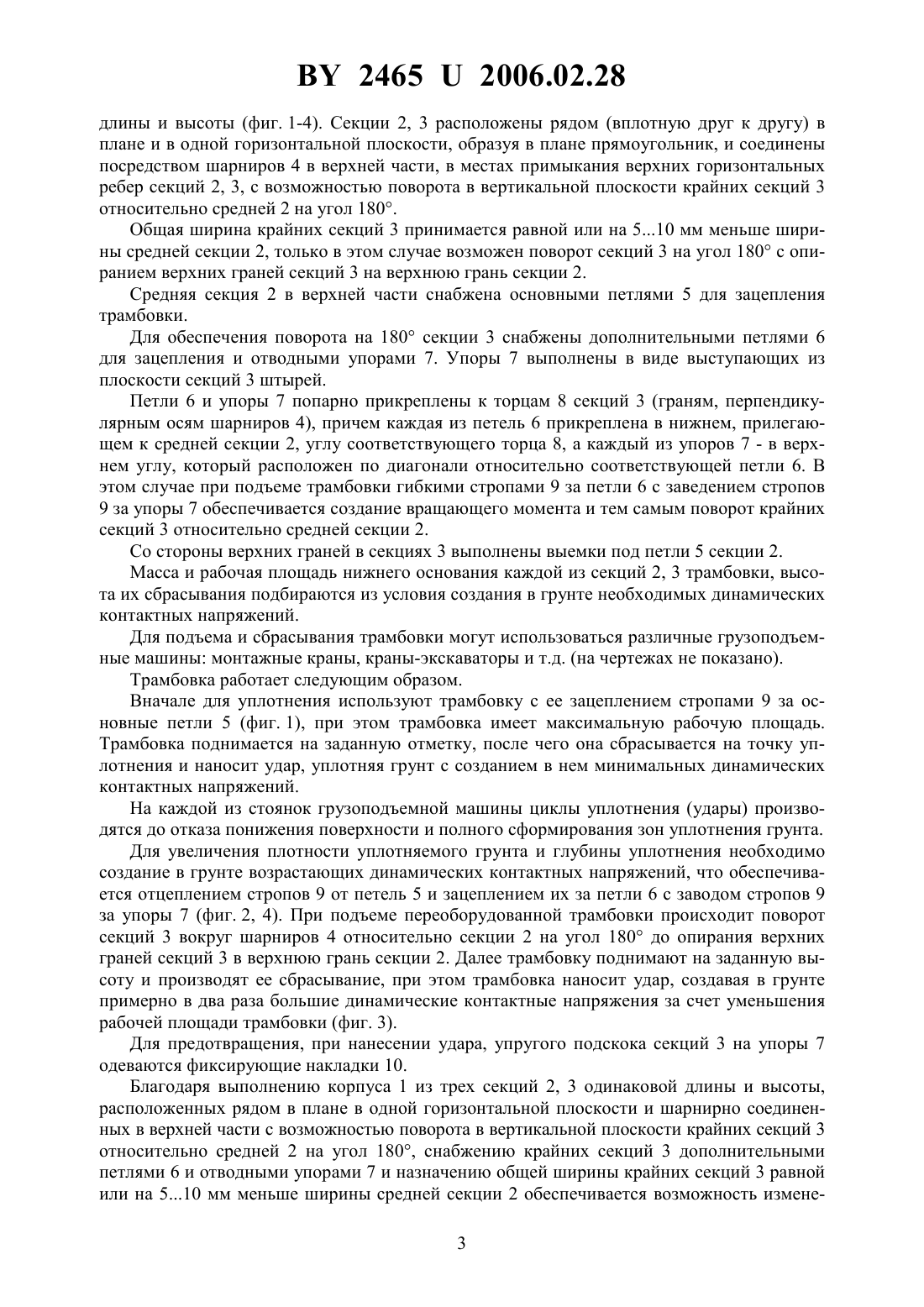 BY 2465 U 2006.02.28

длины и высоты (фиг. 1-4). Секции 2, 3 расположены рядом (вплотную друг к другу) в плане и в одной горизонтальной плоскости, образуя в плане прямоугольник, и соединены посредством шарниров 4 в верхней части, в местах примыкания верхних горизонтальных ребер секций 2, 3, с возможностью поворота в вертикальной плоскости крайних секций 3 относительно средней 2 на угол 180°.

Общая ширина крайних секций 3 принимается равной или на 5...10 мм меньше ширины средней секции 2, только в этом случае возможен поворот секций 3 на угол 180° с опиранием верхних граней секций 3 на верхнюю грань секции 2.

Средняя секция 2 в верхней части снабжена основными петлями 5 для зацепления трамбовки.

Для обеспечения поворота на 180° секции 3 снабжены дополнительными петлями 6 для зацепления и отводными упорами 7. Упоры 7 выполнены в виде выступающих из плоскости секций 3 штырей.

Петли 6 и упоры 7 попарно прикреплены к торцам 8 секций 3 (граням, перпендикулярным осям шарниров 4), причем каждая из петель 6 прикреплена в нижнем, прилегающем к средней секции 2, углу соответствующего торца 8, а каждый из упоров 7 - в верхнем углу, который расположен по диагонали относительно соответствующей петли 6. В этом случае при подъеме трамбовки гибкими стропами 9 за петли 6 с заведением стропов 9 за упоры 7 обеспечивается создание вращающего момента и тем самым поворот крайних секций 3 относительно средней секции 2.

Со стороны верхних граней в секциях 3 выполнены выемки под петли 5 секции 2.

Масса и рабочая площадь нижнего основания каждой из секций 2, 3 трамбовки, высота их сбрасывания подбираются из условия создания в грунте необходимых динамических контактных напряжений.

Для подъема и сбрасывания трамбовки могут использоваться различные грузоподъемные машины: монтажные краны, краны-экскаваторы и т.д. (на чертежах не показано).

Трамбовка работает следующим образом.

Вначале для уплотнения используют трамбовку с ее зацеплением стропами 9 за основные петли 5 (фиг. 1), при этом трамбовка имеет максимальную рабочую площадь. Трамбовка поднимается на заданную отметку, после чего она сбрасывается на точку уплотнения и наносит удар, уплотняя грунт с созданием в нем минимальных динамических контактных напряжений.

На каждой из стоянок грузоподъемной машины циклы уплотнения (удары) производятся до отказа понижения поверхности и полного сформирования зон уплотнения грунта.

Для увеличения плотности уплотняемого грунта и глубины уплотнения необходимо создание в грунте возрастающих динамических контактных напряжений, что обеспечивается отцеплением стропов 9 от петель 5 и зацеплением их за петли 6 с заводом стропов 9 за упоры 7 (фиг. 2, 4). При подъеме переоборудованной трамбовки происходит поворот секций 3 вокруг шарниров 4 относительно секции 2 на угол 180° до опирания верхних граней секций 3 в верхнюю грань секции 2. Далее трамбовку поднимают на заданную высоту и производят ее сбрасывание, при этом трамбовка наносит удар, создавая в грунте примерно в два раза большие динамические контактные напряжения за счет уменьшения рабочей площади трамбовки (фиг. 3).

Для предотвращения, при нанесении удара, упругого подскока секций 3 на упоры 7 одеваются фиксирующие накладки 10.

Благодаря выполнению корпуса 1 из трех секций 2, 3 одинаковой длины и высоты, расположенных рядом в плане в одной горизонтальной плоскости и шарнирно соединенных в верхней части с возможностью поворота в вертикальной плоскости крайних секций 3 относительно средней 2 на угол 180°, снабжению крайних секций 3 дополнительными петлями 6 и отводными упорами 7 и назначению общей ширины крайних секций 3 равной или на 5...10 мм меньше ширины средней секции 2 обеспечивается возможность измене-

3